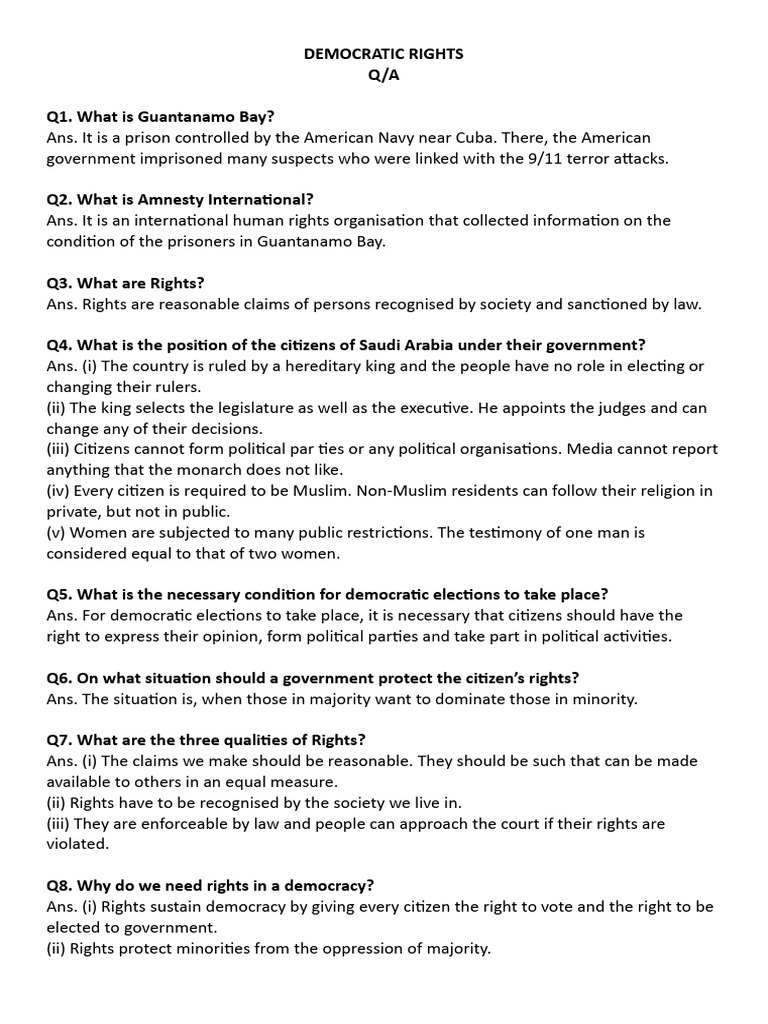 DEMOCRATIC RIGHTS
Q/A

Q1. What is Guantanamo Bay?
Ans. It is a prison controlled by the American Navy near Cuba. There, the American government imprisoned many suspects who were linked with the 9/11 terror attacks.

Q2. What is Amnesty International?
Ans. It is an international human rights organisation that collected information on the condition of the prisoners in Guantanamo Bay.

Q3. What are Rights?
Ans. Rights are reasonable claims of persons recognised by society and sanctioned by law.

Q4. What is the position of the citizens of Saudi Arabia under their government?
Ans. (i) The country is ruled by a hereditary king and the people have no role in electing or changing their rulers.
(ii) The king selects the legislature as well as the executive. He appoints the judges and can change any of their decisions.
(iii) Citizens cannot form political par ties or any political organisations. Media cannot report anything that the monarch does not like.
(iv) Every citizen is required to be Muslim. Non-Muslim residents can follow their religion in private, but not in public.
(v) Women are subjected to many public restrictions. The testimony of one man is considered equal to that of two women.

Q5. What is the necessary condition for democratic elections to take place?
Ans. For democratic elections to take place, it is necessary that citizens should have the right to express their opinion, form political parties and take part in political activities.

Q6. On what situation should a government protect the citizen's rights?
Ans. The situation is, when those in majority want to dominate those in minority.

Q7. What are the three qualities of Rights?
Ans. (i) The claims we make should be reasonable. They should be such that can be made available to others in an equal measure.
(ii) Rights have to be recognised by the society we live in.
(iii) They are enforceable by law and people can approach the court if their rights are violated.

Q8. Why do we need rights in a democracy?
Ans. (i) Rights sustain democracy by giving every citizen the right to vote and the right to be elected to government.
(ii) Rights protect minorities from the oppression of majority.